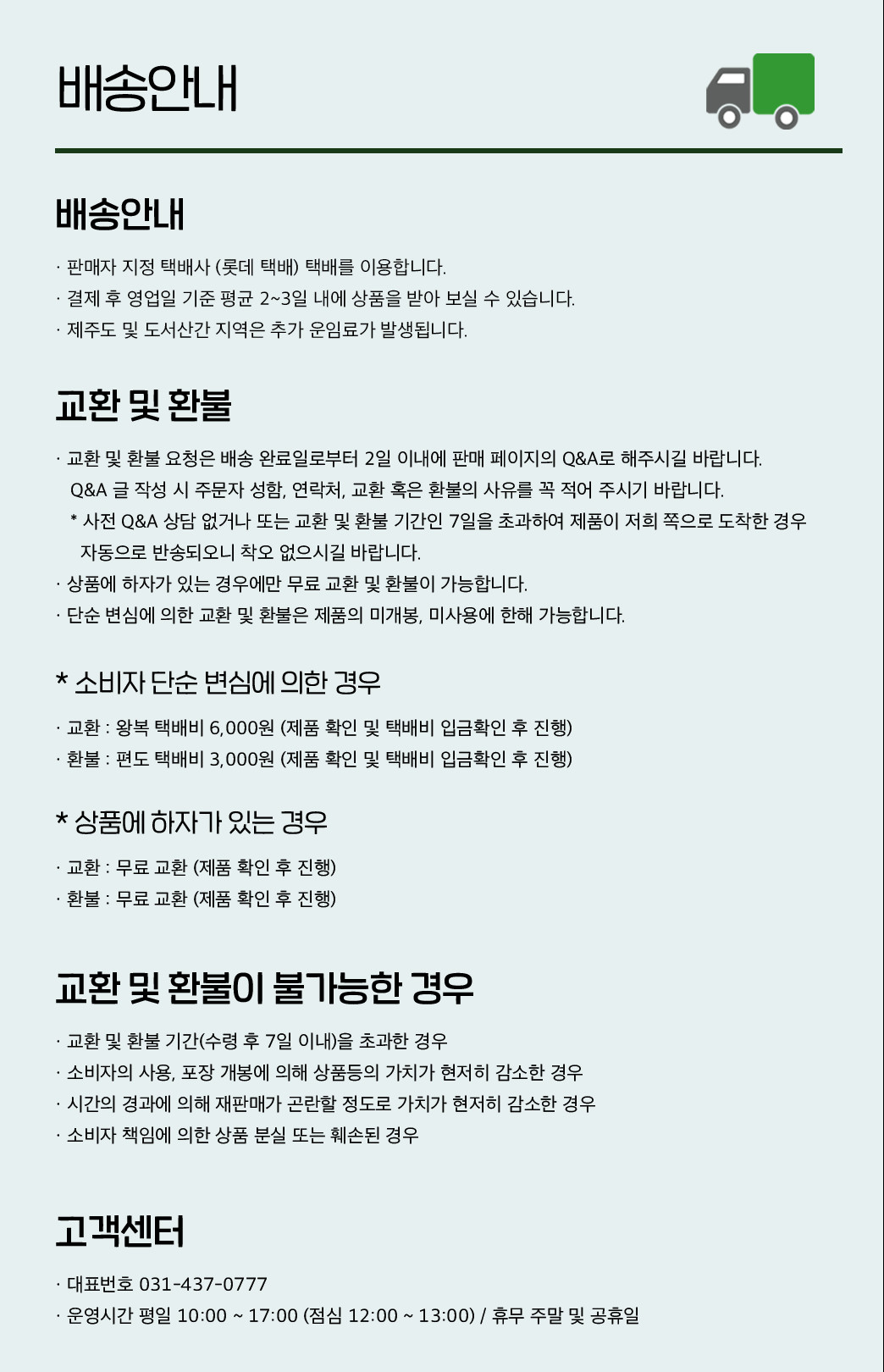 배송안내

배송안내

· 판매자 지정 택배사 (롯데 택배) 택배를 이용합니다.
· 결제 후 영업일 기준 평균 2~3일 내에 상품을 받아 보실 수 있습니다.
· 제주도 및 도서산간 지역은 추가 운임료가 발생됩니다.

교환 및 환불

· 교환 및 환불 요청은 배송 완료일로부터 2일 이내에 판매 페이지의 Q&A로 해주시길 바랍니다.
Q&A 글 작성 시 주문자 성함, 연락처, 교환 혹은 환불의 사유를 꼭 적어 주시기 바랍니다.
* 사전 Q&A 상담 없거나 또는 교환 및 환불 기간인 7일을 초과하여 제품이 저희 쪽으로 도착한 경우 자동으로 반송되오니 착오 없으시길 바랍니다.
· 상품에 하자가 있는 경우에만 무료 교환 및 환불이 가능합니다.
· 단순 변심에 의한 교환 및 환불은 제품의 미개봉, 미사용에 한해 가능합니다.

* 소비자 단순 변심에 의한 경우

· 교환 : 왕복 택배비 6,000원 (제품 확인 및 택배비 입금확인 후 진행)
· 환불 : 편도 택배비 3,000원 (제품 확인 및 택배비 입금확인 후 진행)

* 상품에 하자가 있는 경우

· 교환 : 무료 교환 (제품 확인 후 진행)
· 환불 : 무료 교환 (제품 확인 후 진행)

교환 및 환불이 불가능한 경우

· 교환 및 환불 기간(수령 후 7일 이내)을 초과한 경우
· 소비자의 사용, 포장 개봉에 의해 상품등의 가치가 현저히 감소한 경우
· 시간의 경과에 의해 재판매가 곤란할 정도로 가치가 현저히 감소한 경우
· 소비자 책임에 의한 상품 분실 또는 훼손된 경우

고객센터

· 대표번호 031-437-0777
· 운영시간 평일 10:00 ~ 17:00 (점심 12:00 ~ 13:00) / 휴무 주말 및 공휴일